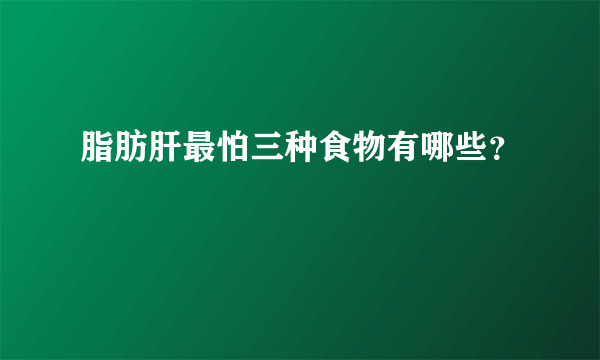 脂肪肝最怕三种食物有哪些?